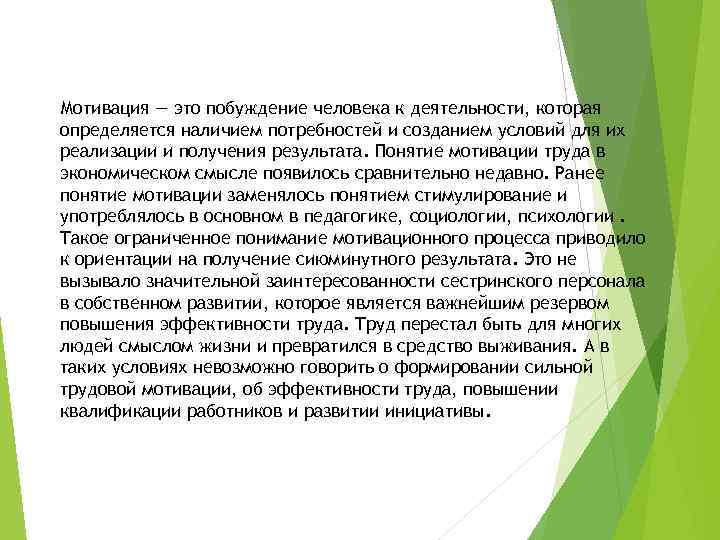 Мотивация — это побуждение человека к деятельности, которая определяется наличием потребностей и созданием условий для их реализации и получения результата. Понятие мотивации труда в экономическом смысле появилось сравнительно недавно. Ранее понятие мотивации заменялось понятием стимулирование и употреблялось в основном в педагогике, социологии, психологии . Такое ограниченное понимание мотивационного процесса приводило к ориентации на получение сиюминутного результата. Это не вызывало значительной заинтересованности сестринского персонала в собственном развитии, которое является важнейшим резервом повышения эффективности труда. Труд перестал быть для многих людей смыслом жизни и превратился в средство выживания. А в таких условиях невозможно говорить о формировании сильной трудовой мотивации, об эффективности труда, повышении квалификации работников и развитии инициативы.